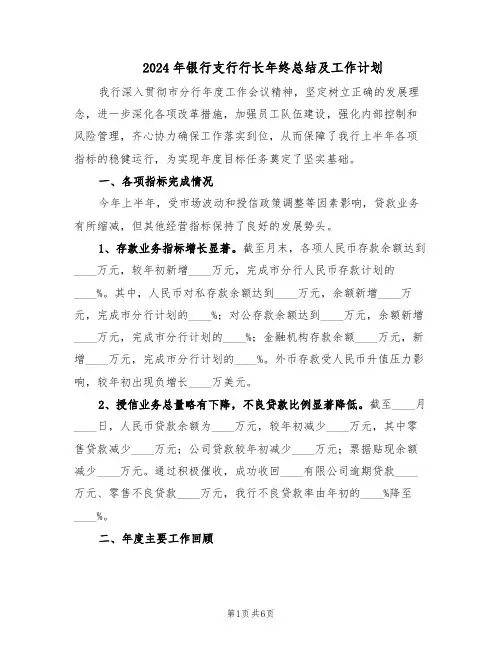 2024年银行支行行长年终总结及工作计划

我行深入贯彻市分行年度工作会议精神，坚定树立正确的发展理念，进一步深化各项改革措施，加强员工队伍建设，强化内部控制和风险管理，齐心协力确保工作落实到位，从而保障了我行上半年各项指标的稳健运行，为实现年度目标任务奠定了坚实基础。

一、各项指标完成情况

今年上半年，受市场波动和授信政策调整等因素影响，贷款业务有所缩减，但其他经营指标保持了良好的发展势头。

1、存款业务指标增长显著。截至月末，各项人民币存款余额达到____万元，较年初新增____万元，完成市分行人民币存款计划的____%。其中，人民币对私存款余额达到____万元，余额新增____万元，完成市分行计划的____%；对公存款余额达到____万元，余额新增____万元，完成市分行计划的____%；金融机构存款余额____万元，新增____万元，完成市分行计划的____%。外币存款受人民币升值压力影响，较年初出现负增长____万美元。

2、授信业务总量略有下降，不良贷款比例显著降低。截至____月____日，人民币贷款余额为____万元，较年初减少____万元，其中零售贷款减少____万元；公司贷款较年初减少____万元；票据贴现余额减少____万元。通过积极催收，成功收回____有限公司逾期贷款____万元、零售不良贷款____万元，我行不良贷款率由年初的____%降至____%。

二、年度主要工作回顾

第1页 共6页